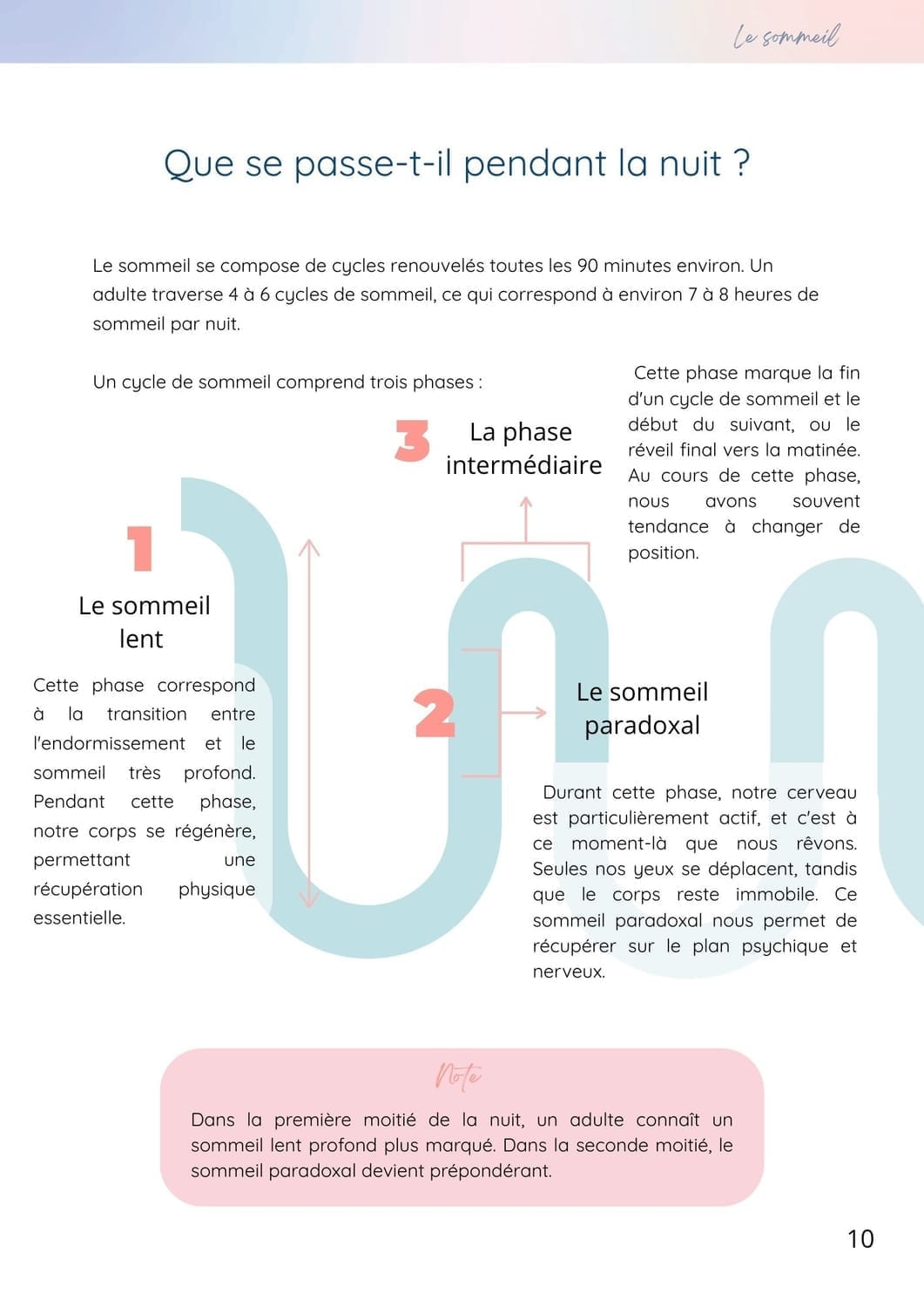 Le sommeil

Que se passe-t-il pendant la nuit ?

Le sommeil se compose de cycles renouvelés toutes les 90 minutes environ. Un adulte traverse 4 à 6 cycles de sommeil, ce qui correspond à environ 7 à 8 heures de sommeil par nuit.

Un cycle de sommeil comprend trois phases :

1

Le sommeil lent

Cette phase correspond à la transition entre l'endormissement et le sommeil très profond. Pendant cette phase, notre corps se régénère, permettant une récupération physique essentielle.

2

Le sommeil paradoxal

Durant cette phase, notre cerveau est particulièrement actif, et c'est à ce moment-là que nous rêvons. Seules nos yeux se déplacent, tandis que le corps reste immobile. Ce sommeil paradoxal nous permet de récupérer sur le plan psychique et nerveux.

3

La phase intermédiaire

Cette phase marque la fin d'un cycle de sommeil et le début du suivant, ou le réveil final vers la matinée. Au cours de cette phase, nous avons souvent tendance à changer de position.

Note

Dans la première moitié de la nuit, un adulte connaît un sommeil lent profond plus marqué. Dans la seconde moitié, le sommeil paradoxal devient prépondérant.

10